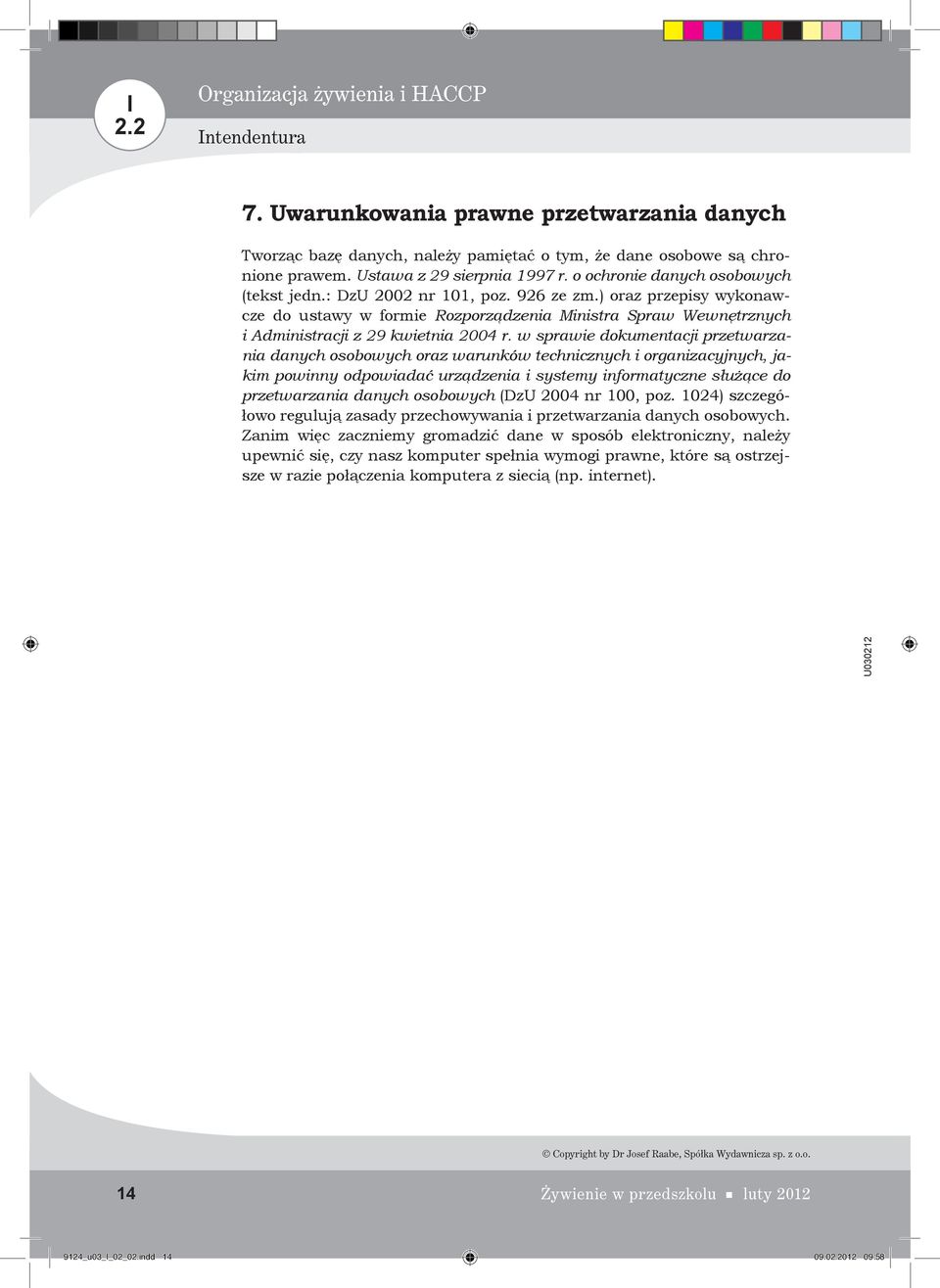 I
2.2

Organizacja żywienia i HACCP

Intendentura

7. Uwarunkowania prawne przetwarzania danych

Tworząc bazę danych, należy pamiętać o tym, że dane osobowe są chronione prawem. Ustawa z 29 sierpnia 1997 r. o ochronie danych osobowych (tekst jedn.: DzU 2002 nr 101, poz. 926 ze zm.) oraz przepisy wykonawcze do ustawy w formie Rozporządzenia Ministra Spraw Wewnętrznych i Administracji z 29 kwietnia 2004 r. w sprawie dokumentacji przetwarzania danych osobowych oraz warunków technicznych i organizacyjnych, jakim powinny odpowiadać urządzenia i systemy informatyczne służące do przetwarzania danych osobowych (DzU 2004 nr 100, poz. 1024) szczegółowo regulują zasady przechowywania i przetwarzania danych osobowych. Zanim więc zaczniemy gromadzić dane w sposób elektroniczny, należy upewnić się, czy nasz komputer spełnia wymogi prawne, które są ostrzejsze w razie połączenia komputera z siecią (np. internet).

U030212

© Copyright by Dr Josef Raabe, Spółka Wydawnicza sp. z o.o.

14

Żywienie w przedszkolu ■ luty 2012

9124_u03_I_02_02.indd 14

09.02.2012 09:58